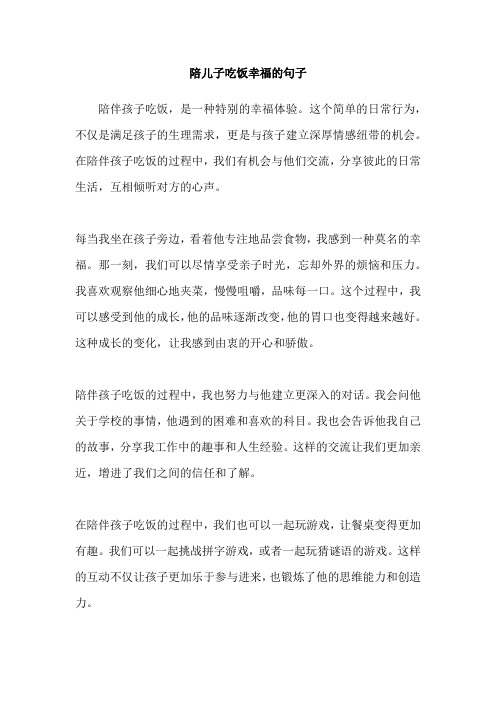 陪儿子吃饭幸福的句子

陪伴孩子吃饭，是一种特别的幸福体验。这个简单的日常行为，不仅是满足孩子的生理需求，更是与孩子建立深厚情感纽带的机会。在陪伴孩子吃饭的过程中，我们有机会与他们交流，分享彼此的日常生活，互相倾听对方的心声。

每当我坐在孩子旁边，看着他专注地品尝食物，我感到一种莫名的幸福。那一刻，我们可以尽情享受亲子时光，忘却外界的烦恼和压力。我喜欢观察他细心地夹菜，慢慢咀嚼，品味每一口。这个过程中，我可以感受到他的成长，他的品味逐渐改变，他的胃口也变得越来越好。这种成长的变化，让我感到由衷的开心和骄傲。

陪伴孩子吃饭的过程中，我也努力与他建立更深入的对话。我会问他关于学校的事情，他遇到的困难和喜欢的科目。我也会告诉他我自己的故事，分享我工作中的趣事和人生经验。这样的交流让我们更加亲近，增进了我们之间的信任和了解。

在陪伴孩子吃饭的过程中，我们也可以一起玩游戏，让餐桌变得更加有趣。我们可以一起挑战拼字游戏，或者一起玩猜谜语的游戏。这样的互动不仅让孩子更加乐于参与进来，也锻炼了他的思维能力和创造力。